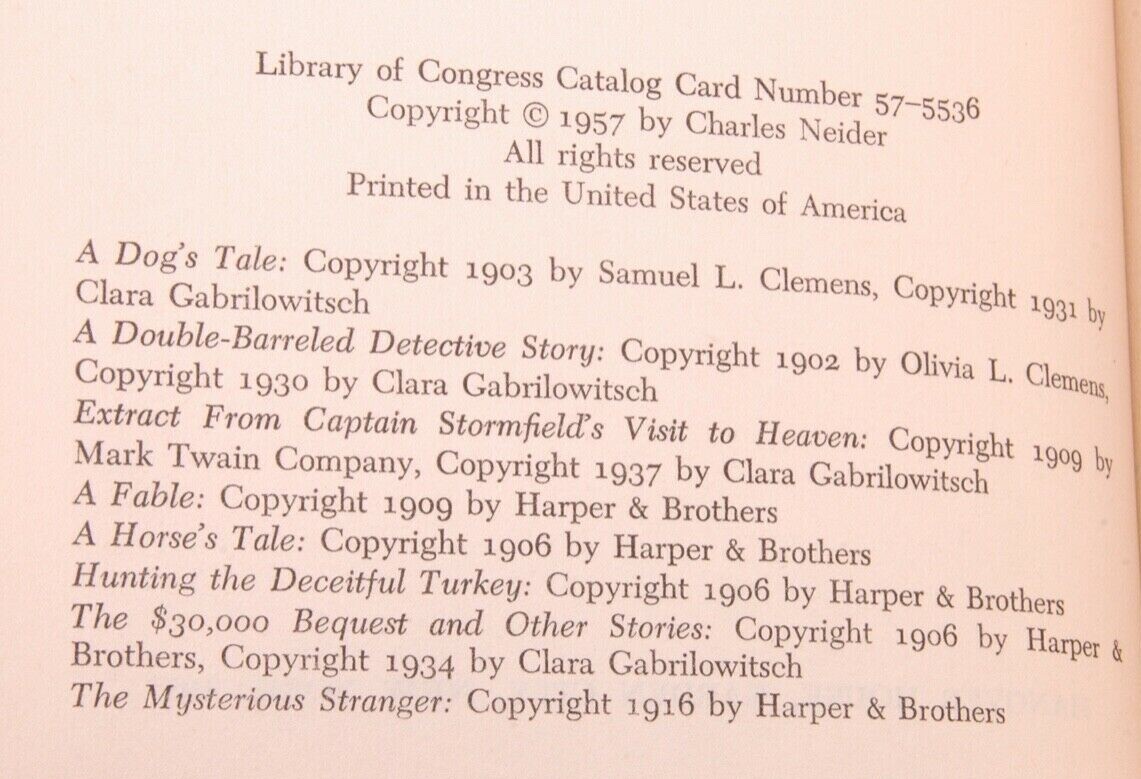 Library of Congress Catalog Card Number 57-5536
Copyright © 1957 by Charles Neider
All rights reserved
Printed in the United States of America

A Dog's Tale: Copyright 1903 by Samuel L. Clemens, Copyright 1931 by Clara Gabrilowitsch

A Double-Barreled Detective Story: Copyright 1902 by Olivia L. Clemens, Copyright 1930 by Clara Gabrilowitsch

Extract From Captain Stormfield's Visit to Heaven: Copyright 1909 by Mark Twain Company, Copyright 1937 by Clara Gabrilowitsch

A Fable: Copyright 1909 by Harper & Brothers

A Horse's Tale: Copyright 1906 by Harper & Brothers

Hunting the Deceitful Turkey: Copyright 1906 by Harper & Brothers

The $30,000 Bequest and Other Stories: Copyright 1906 by Harper & Brothers, Copyright 1934 by Clara Gabrilowitsch

The Mysterious Stranger: Copyright 1916 by Harper & Brothers